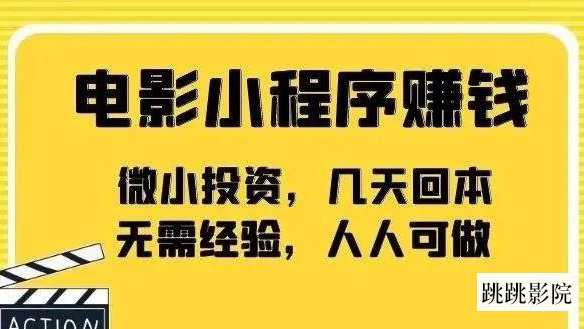 电影小程序赚钱

微小投资，几天回本
无需经验，人人可做

ACTION

跳跳影院